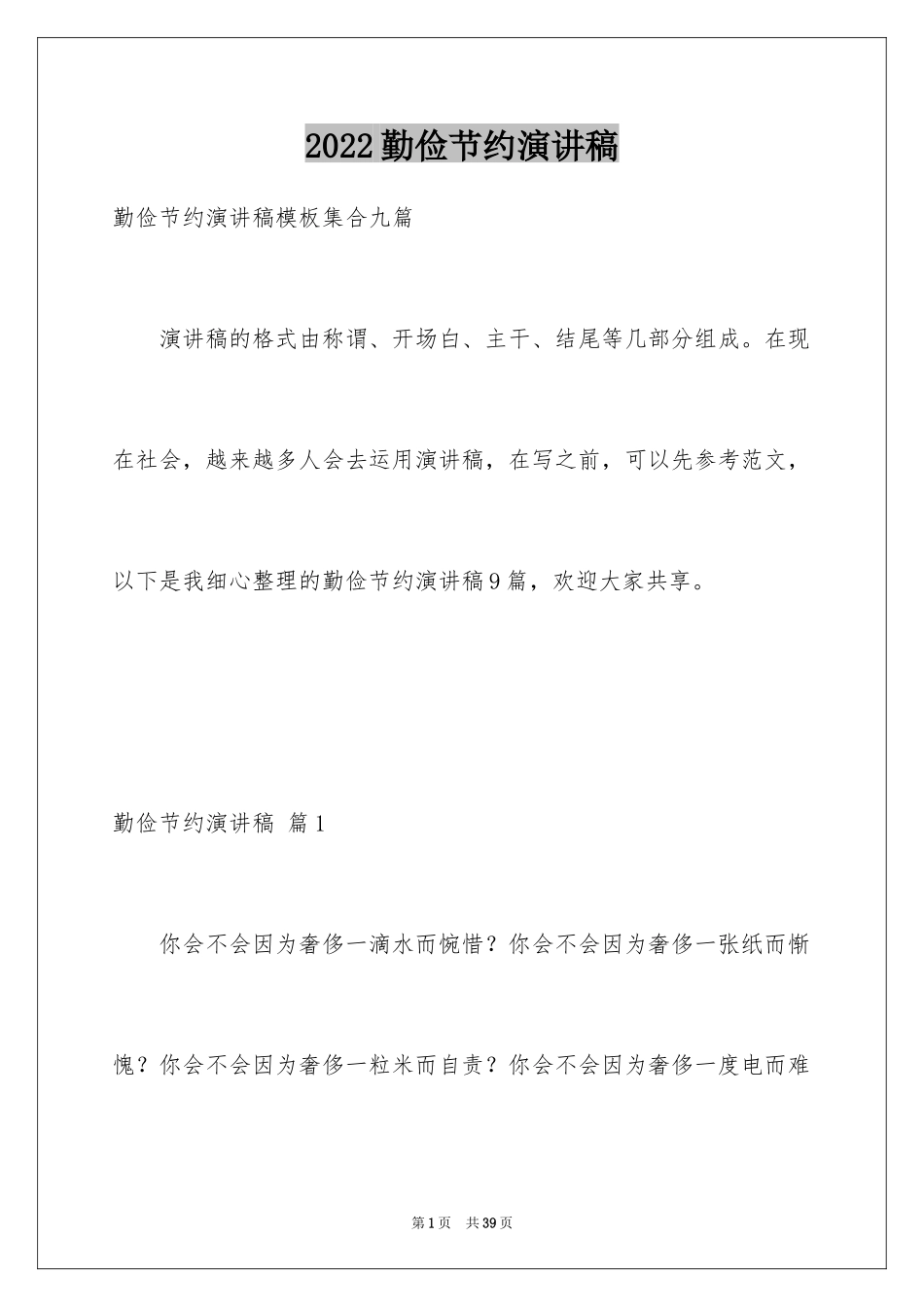 2022勤俭节约演讲稿

勤俭节约演讲稿模板集合九篇

演讲稿的格式由称谓、开场白、主干、结尾等几部分组成。在现在社会，越来越多人会去运用演讲稿，在写之前，可以先参考范文，以下是我细心整理的勤俭节约演讲稿9篇，欢迎大家共享。

勤俭节约演讲稿 篇1

你会不会因为奢侈一滴水而惋惜？你会不会因为奢侈一张纸而惭愧？你会不会因为奢侈一粒米而自责？你会不会因为奢侈一度电而难

第1页 共39页